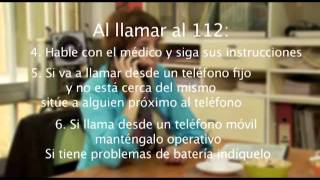 Al llamar al 112:

4. Hable con el médico y siga sus instrucciones

5. Si va a llamar desde un teléfono fijo y no está cerca del mismo sitúe a alguien próximo al teléfono

6. Si llama desde un teléfono móvil manténgalo operativo
Si tiene problemas de batería indíquelo